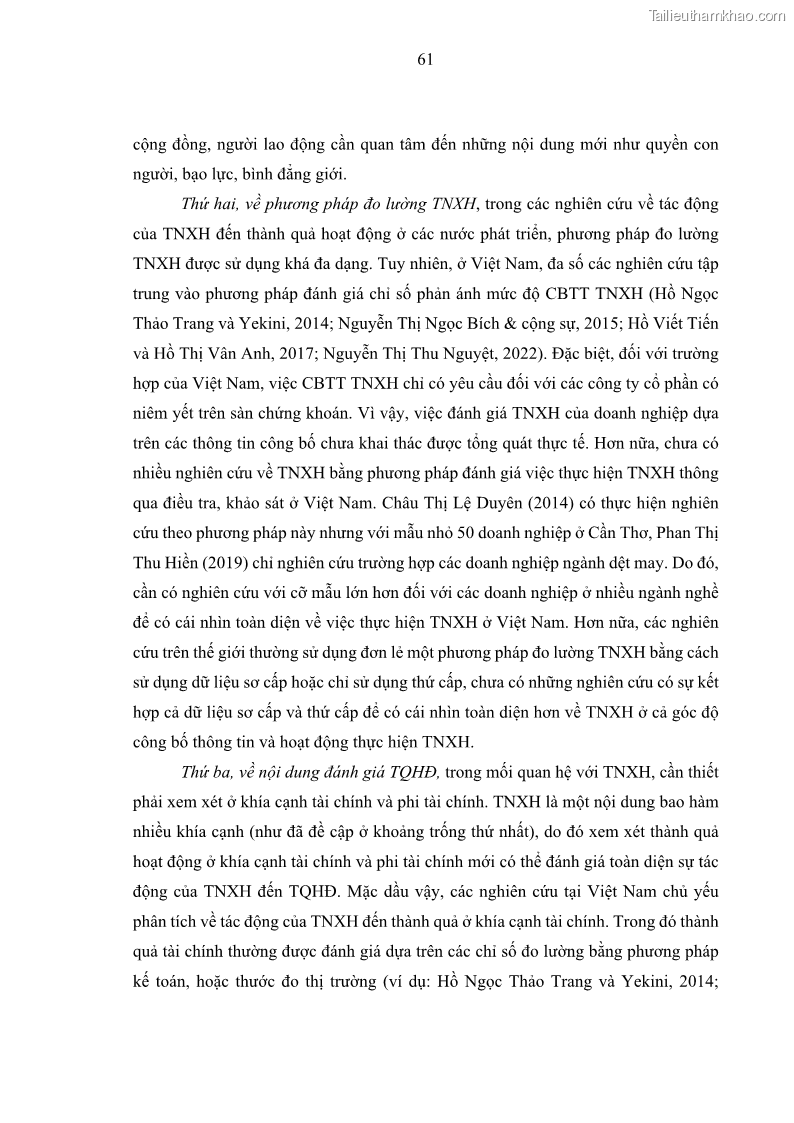 Tailieuthamkhao.com

61

cộng đồng, người lao động cần quan tâm đến những nội dung mới như quyền con người, bạo lực, bình đẳng giới.

Thứ hai, về phương pháp đo lường TNXH, trong các nghiên cứu về tác động của TNXH đến thành quả hoạt động ở các nước phát triển, phương pháp đo lường TNXH được sử dụng khá đa dạng. Tuy nhiên, ở Việt Nam, đa số các nghiên cứu tập trung vào phương pháp đánh giá chỉ số phản ánh mức độ CBTT TNXH (Hồ Ngọc Thảo Trang và Yekini, 2014; Nguyễn Thị Ngọc Bích & cộng sự, 2015; Hồ Viết Tiến và Hồ Thị Vân Anh, 2017; Nguyễn Thị Thu Nguyệt, 2022). Đặc biệt, đối với trường hợp của Việt Nam, việc CBTT TNXH chỉ có yêu cầu đối với các công ty cổ phần có niêm yết trên sàn chứng khoán. Vì vậy, việc đánh giá TNXH của doanh nghiệp dựa trên các thông tin công bố chưa khai thác được tổng quát thực tế. Hơn nữa, chưa có nhiều nghiên cứu về TNXH bằng phương pháp đánh giá việc thực hiện TNXH thông qua điều tra, khảo sát ở Việt Nam. Châu Thị Lệ Duyên (2014) có thực hiện nghiên cứu theo phương pháp này nhưng với mẫu nhỏ 50 doanh nghiệp ở Cần Thơ, Phan Thị Thu Hiền (2019) chỉ nghiên cứu trường hợp các doanh nghiệp ngành dệt may. Do đó, cần có nghiên cứu với cỡ mẫu lớn hơn đối với các doanh nghiệp ở nhiều ngành nghề để có cái nhìn toàn diện về việc thực hiện TNXH ở Việt Nam. Hơn nữa, các nghiên cứu trên thế giới thường sử dụng đơn lẻ một phương pháp đo lường TNXH bằng cách sử dụng dữ liệu sơ cấp hoặc chỉ sử dụng thứ cấp, chưa có những nghiên cứu có sự kết hợp cả dữ liệu sơ cấp và thứ cấp để có cái nhìn toàn diện hơn về TNXH ở cả góc độ công bố thông tin và hoạt động thực hiện TNXH.

Thứ ba, về nội dung đánh giá TQHĐ, trong mối quan hệ với TNXH, cần thiết phải xem xét ở khía cạnh tài chính và phi tài chính. TNXH là một nội dung bao hàm nhiều khía cạnh (như đã đề cập ở khoảng trống thứ nhất), do đó xem xét thành quả hoạt động ở khía cạnh tài chính và phi tài chính mới có thể đánh giá toàn diện sự tác động của TNXH đến TQHĐ. Mặc dầu vậy, các nghiên cứu tại Việt Nam chủ yếu phân tích về tác động của TNXH đến thành quả ở khía cạnh tài chính. Trong đó thành quả tài chính thường được đánh giá dựa trên các chỉ số đo lường bằng phương pháp kế toán, hoặc thước đo thị trường (ví dụ: Hồ Ngọc Thảo Trang và Yekini, 2014;